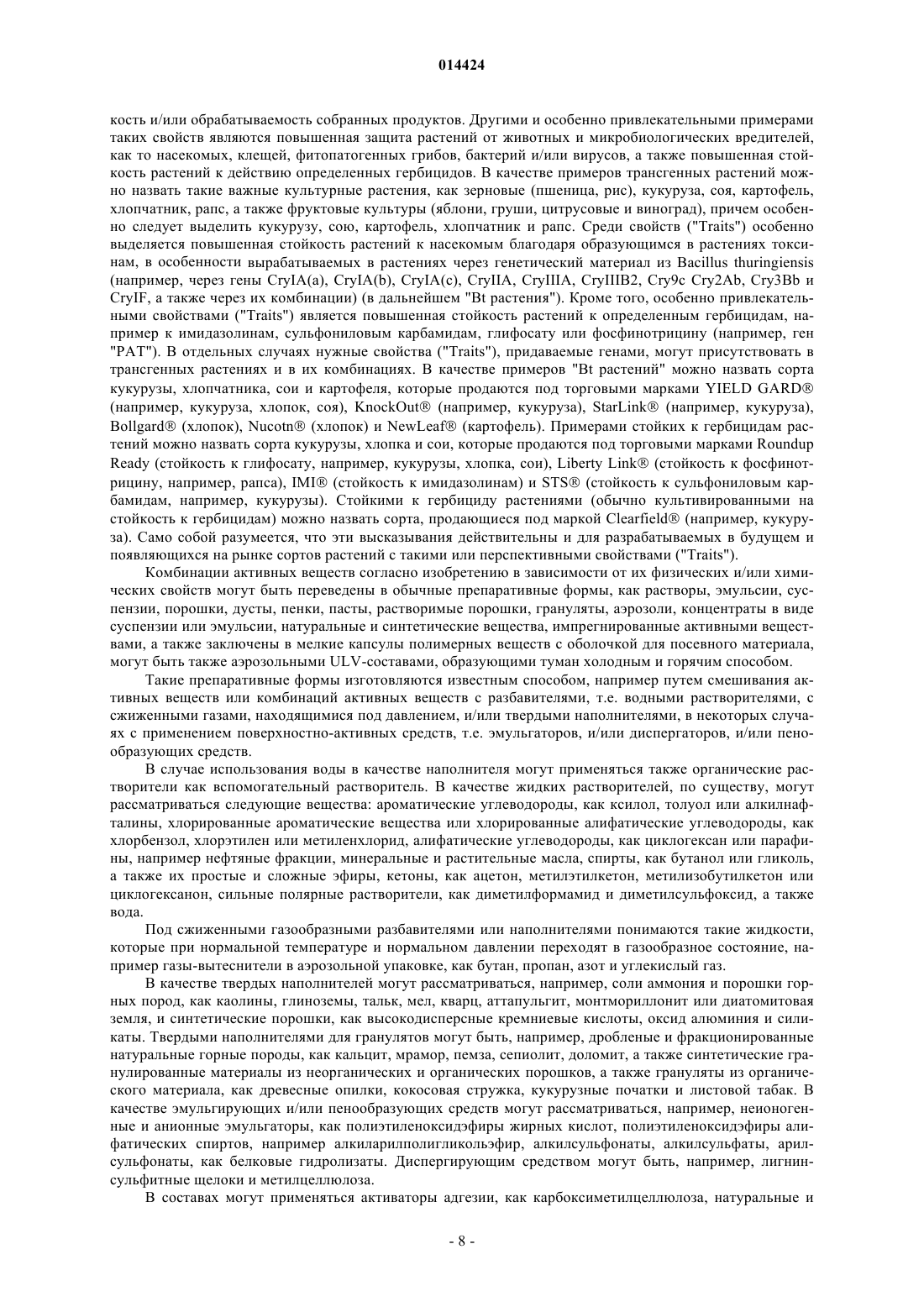 014424

кость и/или обрабатываемость собранных продуктов. Другими и особенно привлекательными примерами таких свойств являются повышенная защита растений от животных и микробиологических вредителей, как то насекомых, клещей, фитопатогенных грибов, бактерий и/или вирусов, а также повышенная стойкость растений к действию определенных гербицидов. В качестве примеров трансгенных растений можно назвать такие важные культурные растения, как зерновые (пшеница, рис), кукуруза, соя, картофель, хлопчатник, рапс, а также фруктовые культуры (яблони, груши, цитрусовые и виноград), причем особенно следует выделить кукурузу, сою, картофель, хлопчатник и рапс. Среди свойств ("Traits") особенно выделяется повышенная стойкость растений к насекомым благодаря образующимся в растениях токсинам, в особенности вырабатываемых в растениях через генетический материал из Bacillus thuringiensis (например, через гены CryIA(a), CryIA(b), CryIA(c), CryIIA, CryIIIA, CryIIIB2, Cry9c Cry2Ab, Cry3Bb и CryIF, а также через их комбинации) (в дальнейшем "Bt растения"). Кроме того, особенно привлекательными свойствами ("Traits") является повышенная стойкость растений к определенным гербицидам, например к имидазолинам, сульфониловым карбамидам, глифосату или фосфинотрицину (например, ген "PAT"). В отдельных случаях нужные свойства ("Traits"), придаваемые генами, могут присутствовать в трансгенных растениях и в их комбинациях. В качестве примеров "Bt растений" можно назвать сорта кукурузы, хлопчатника, сои и картофеля, которые продаются под торговыми марками YIELD GARD® (например, кукуруза, хлопок, соя), KnockOut® (например, кукуруза), StarLink® (например, кукуруза), Bollgard® (хлопок), Nucotn® (хлопок) и NewLeaf® (картофель). Примерами стойких к гербицидам растений можно назвать сорта кукурузы, хлопка и сои, которые продаются под торговыми марками Roundup Ready (стойкость к глифосату, например, кукурузы, хлопка, сои), Liberty Link® (стойкость к фосфинотрицину, например, рапса), IMI® (стойкость к имидазолинам) и STS® (стойкость к сульфониловым карбамидам, например, кукурузы). Стойкими к гербициду растениями (обычно культивированными на стойкость к гербицидам) можно назвать сорта, продающиеся под маркой Clearfield® (например, кукуруза). Само собой разумеется, что эти высказывания действительны и для разрабатываемых в будущем и появляющихся на рынке сортов растений с такими или перспективными свойствами ("Traits").

Комбинации активных веществ согласно изобретению в зависимости от их физических и/или химических свойств могут быть переведены в обычные препаративные формы, как растворы, эмульсии, суспензии, порошки, дусты, пенки, пасты, растворимые порошки, грануляты, аэрозоли, концентраты в виде суспензии или эмульсии, натуральные и синтетические вещества, импрегнированные активными веществами, а также заключены в мелкие капсулы полимерных веществ с оболочкой для посевного материала, могут быть также аэрозольными ULV-составами, образующими туман холодным и горячим способом.

Такие препаративные формы изготовляются известным способом, например путем смешивания активных веществ или комбинаций активных веществ с разбавителями, т.е. водными растворителями, с сжиженными газами, находящимися под давлением, и/или твердыми наполнителями, в некоторых случаях с применением поверхностно-активных средств, т.е. эмульгаторов, и/или диспергаторов, и/или пенообразующих средств.

В случае использования воды в качестве наполнителя могут применяться также органические растворители как вспомогательный растворитель. В качестве жидких растворителей, по существу, могут рассматриваться следующие вещества: ароматические углеводороды, как ксилол, толуол или алкилнафталины, хлорированные ароматические вещества или хлорированные алифатические углеводороды, как хлорбензол, хлорэтилен или метиленхлорид, алифатические углеводороды, как циклогексан или парафины, например нефтяные фракции, минеральные и растительные масла, спирты, как бутанол или гликоль, а также их простые и сложные эфиры, кетоны, как ацетон, метилэтилкетон, метилизобутилкетон или циклогексанон, сильные полярные растворители, как диметилформамид и диметилсульфоксид, а также вода.

Под сжиженными газообразными разбавителями или наполнителями понимаются такие жидкости, которые при нормальной температуре и нормальном давлении переходят в газообразное состояние, например газы-вытеснители в аэрозольной упаковке, как бутан, пропан, азот и углекислый газ.

В качестве твердых наполнителей могут рассматриваться, например, соли аммония и порошки горных пород, как каолины, глиноземы, тальк, мел, кварц, аттапульгит, монтмориллонит или диатомитовая земля, и синтетические порошки, как высокодисперсные кремниевые кислоты, оксид алюминия и силикаты. Твердыми наполнителями для гранулятов могут быть, например, дробленые и фракционированные натуральные горные породы, как кальцит, мрамор, пемза, сепиолит, доломит, а также синтетические гранулированные материалы из неорганических и органических порошков, а также грануляты из органического материала, как древесные опилки, кокосовая стружка, кукурузные початки и листовой табак. В качестве эмульгирующих и/или пенообразующих средств могут рассматриваться, например, неионогенные и анионные эмульгаторы, как полиэтиленоксидэфиры жирных кислот, полиэтиленоксидэфиры алифатических спиртов, например алкиларилполигликольэфир, алкилсульфонаты, алкилсульфаты, арилсульфонаты, как белковые гидролизаты. Диспергирующим средством могут быть, например, лигнинсульфитные щелоки и метилцеллюлоза.

В составах могут применяться активаторы адгезии, как карбоксиметилцеллюлоза, натуральные и

- 8 -